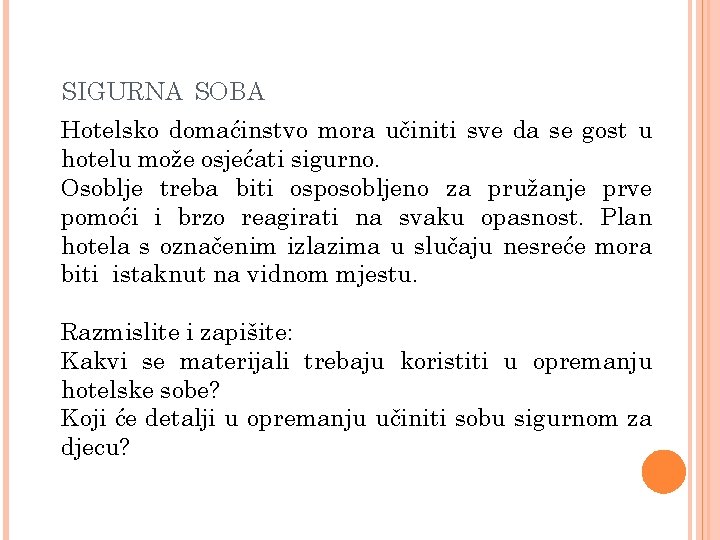 SIGURNA SOBA

Hotelsko domaćinstvo mora učiniti sve da se gost u hotelu može osjećati sigurno.
Osoblje treba biti osposobljeno za pružanje prve pomoći i brzo reagirati na svaku opasnost. Plan hotela s označenim izlazima u slučaju nesreće mora biti istaknut na vidnom mjestu.

Razmislite i zapišite:
Kakvi se materijali trebaju koristiti u opremanju hotelske sobe?
Koji će detalji u opremanju učiniti sobu sigurnom za djecu?